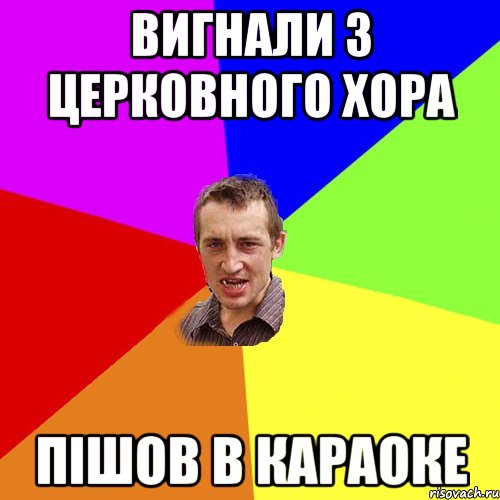 ВИГНАЛИ З ЦЕРКОВНОГО ХОРА

ПІШОВ В КАРАОКЕ

risovach.ru